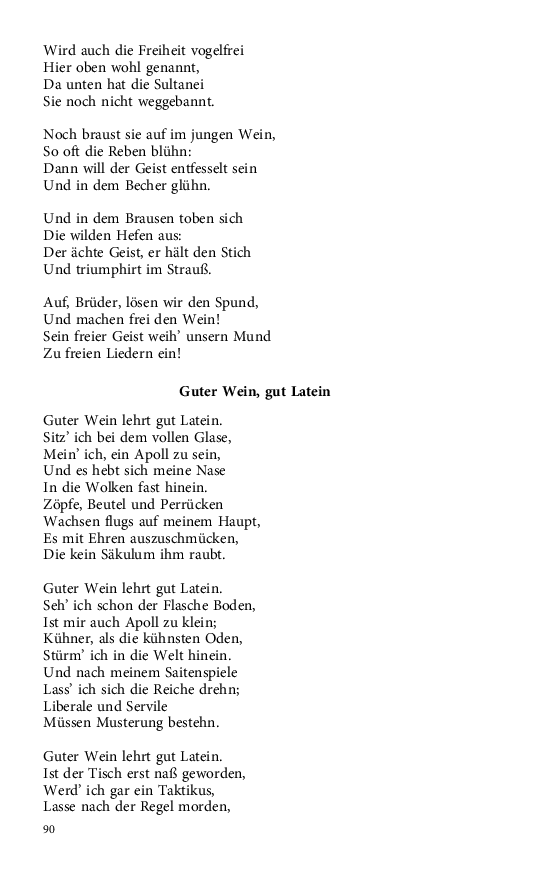 Wird auch die Freiheit vogelfrei
Hier oben wohl genannt,
Da unten hat die Sultanei
Sie noch nicht weggebannt.

Noch braust sie auf im jungen Wein,
So oft die Reben blühn:
Dann will der Geist entfesselt sein
Und in dem Becher glühn.

Und in dem Brausen toben sich
Die wilden Hefen aus:
Der ächte Geist, er hält den Stich
Und triumphirt im Strauß.

Auf, Brüder, lösen wir den Spund,
Und machen frei den Wein!
Sein freier Geist weih' unsern Mund
Zu freien Liedern ein!

Guter Wein, gut Latein

Guter Wein lehrt gut Latein.
Sitz' ich bei dem vollen Glase,
Mein' ich, ein Apoll zu sein,
Und es hebt sich meine Nase
In die Wolken fast hinein.
Zöpfe, Beutel und Perrücken
Wachsen flugs auf meinem Haupt,
Es mit Ehren auszuschmücken,
Die kein Säkulum ihm raubt.

Guter Wein lehrt gut Latein.
Seh' ich schon der Flasche Boden,
Ist mir auch Apoll zu klein;
Kühner, als die kühnsten Oden,
Stürm' ich in die Welt hinein.
Und nach meinem Saitenspiele
Lass' ich sich die Reiche drehn;
Liberale und Servile
Müssen Musterung bestehn.

Guter Wein lehrt gut Latein.
Ist der Tisch erst naß geworden,
Werd' ich gar ein Taktikus,
Lasse nach der Regel morden,

90